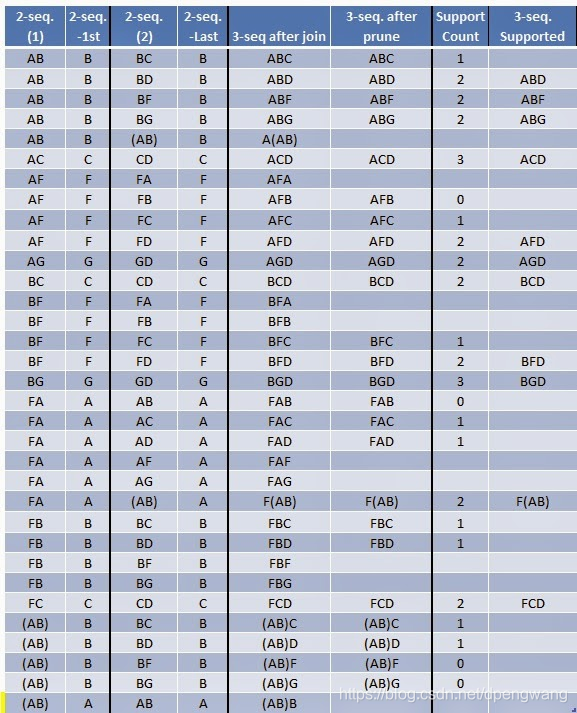 | 2-seq. (1) | 2-seq. -1st | 2-seq. (2) | 2-seq. -Last | 3-seq after join | 3-seq. after prune | Support Count | 3-seq. Supported |
|---|---|---|---|---|---|---|---|
| AB | B | BC | B | ABC | ABC | 1 | |
| AB | B | BD | B | ABD | ABD | 2 | ABD |
| AB | B | BF | B | ABF | ABF | 2 | ABF |
| AB | B | BG | B | ABG | ABG | 2 | ABG |
| AB | B | (AB) | B | A(AB) | | | |
| AC | C | CD | C | ACD | ACD | 3 | ACD |
| AF | F | FA | F | AFA | | | |
| AF | F | FB | F | AFB | AFB | 0 | |
| AF | F | FC | F | AFC | AFC | 1 | |
| AF | F | FD | F | AFD | AFD | 2 | AFD |
| AG | G | GD | G | AGD | AGD | 2 | AGD |
| BC | C | CD | C | BCD | BCD | 2 | BCD |
| BF | F | FA | F | BFA | | | |
| BF | F | FB | F | BFB | | | |
| BF | F | FC | F | BFC | BFC | 1 | |
| BF | F | FD | F | BFD | BFD | 2 | BFD |
| BG | G | GD | G | BGD | BGD | 3 | BGD |
| FA | A | AB | A | FAB | FAB | 0 | |
| FA | A | AC | A | FAC | FAC | 1 | |
| FA | A | AD | A | FAD | FAD | 1 | |
| FA | A | AF | A | FAF | | | |
| FA | A | AG | A | FAG | | | |
| FA | A | (AB) | A | F(AB) | F(AB) | 2 | F(AB) |
| FB | B | BC | B | FBC | FBC | 1 | |
| FB | B | BD | B | FBD | FBD | 1 | |
| FB | B | BF | B | FBF | | | |
| FB | B | BG | B | FBG | | | |
| FC | C | CD | C | FCD | FCD | 2 | FCD |
| (AB) | B | BC | B | (AB)C | (AB)C | 1 | |
| (AB) | B | BD | B | (AB)D | (AB)D | 1 | |
| (AB) | B | BF | B | (AB)F | (AB)F | 0 | |
| (AB) | B | BG | B | (AB)G | (AB)G | 0 | |
| (AB) | A | AB | A | (AB)B | | | |

https://blog.csdn.net/dpengwang